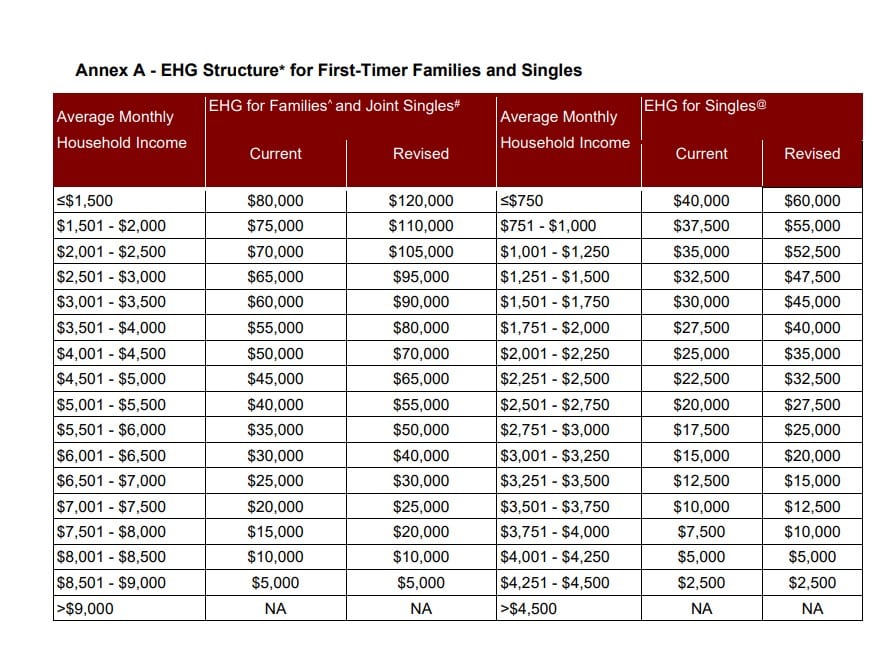 Annex A - EHG Structure* for First-Timer Families and Singles

| Average Monthly Household Income | EHG for Families^ and Joint Singles# |  | Average Monthly Household Income | EHG for Singles@ |  |
|---|---|---|---|---|---|
|  | Current | Revised |  | Current | Revised |
| ≤$1,500 | $80,000 | $120,000 | ≤$750 | $40,000 | $60,000 |
| $1,501 - $2,000 | $75,000 | $110,000 | $751 - $1,000 | $37,500 | $55,000 |
| $2,001 - $2,500 | $70,000 | $105,000 | $1,001 - $1,250 | $35,000 | $52,500 |
| $2,501 - $3,000 | $65,000 | $95,000 | $1,251 - $1,500 | $32,500 | $47,500 |
| $3,001 - $3,500 | $60,000 | $90,000 | $1,501 - $1,750 | $30,000 | $45,000 |
| $3,501 - $4,000 | $55,000 | $80,000 | $1,751 - $2,000 | $27,500 | $40,000 |
| $4,001 - $4,500 | $50,000 | $70,000 | $2,001 - $2,250 | $25,000 | $35,000 |
| $4,501 - $5,000 | $45,000 | $65,000 | $2,251 - $2,500 | $22,500 | $32,500 |
| $5,001 - $5,500 | $40,000 | $55,000 | $2,501 - $2,750 | $20,000 | $27,500 |
| $5,501 - $6,000 | $35,000 | $50,000 | $2,751 - $3,000 | $17,500 | $25,000 |
| $6,001 - $6,500 | $30,000 | $40,000 | $3,001 - $3,250 | $15,000 | $20,000 |
| $6,501 - $7,000 | $25,000 | $30,000 | $3,251 - $3,500 | $12,500 | $15,000 |
| $7,001 - $7,500 | $20,000 | $25,000 | $3,501 - $3,750 | $10,000 | $12,500 |
| $7,501 - $8,000 | $15,000 | $20,000 | $3,751 - $4,000 | $7,500 | $10,000 |
| $8,001 - $8,500 | $10,000 | $10,000 | $4,001 - $4,250 | $5,000 | $5,000 |
| $8,501 - $9,000 | $5,000 | $5,000 | $4,251 - $4,500 | $2,500 | $2,500 |
| >$9,000 | NA | NA | >$4,500 | NA | NA |